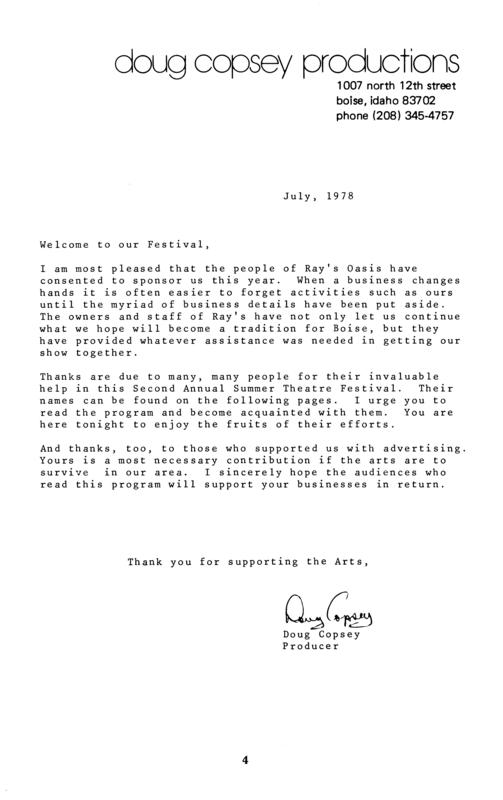 doug copsey productions
1007 north 12th street
boise, idaho 83702
phone (208) 345-4757

July, 1978

Welcome to our Festival,

I am most pleased that the people of Ray's Oasis have consented to sponsor us this year. When a business changes hands it is often easier to forget activities such as ours until the myriad of business details have been put aside. The owners and staff of Ray's have not only let us continue what we hope will become a tradition for Boise, but they have provided whatever assistance was needed in getting our show together.

Thanks are due to many, many people for their invaluable help in this Second Annual Summer Theatre Festival. Their names can be found on the following pages. I urge you to read the program and become acquainted with them. You are here tonight to enjoy the fruits of their efforts.

And thanks, too, to those who supported us with advertising. Yours is a most necessary contribution if the arts are to survive in our area. I sincerely hope the audiences who read this program will support your businesses in return.

Thank you for supporting the Arts,

Doug Copsey
Doug Copsey
Producer

4